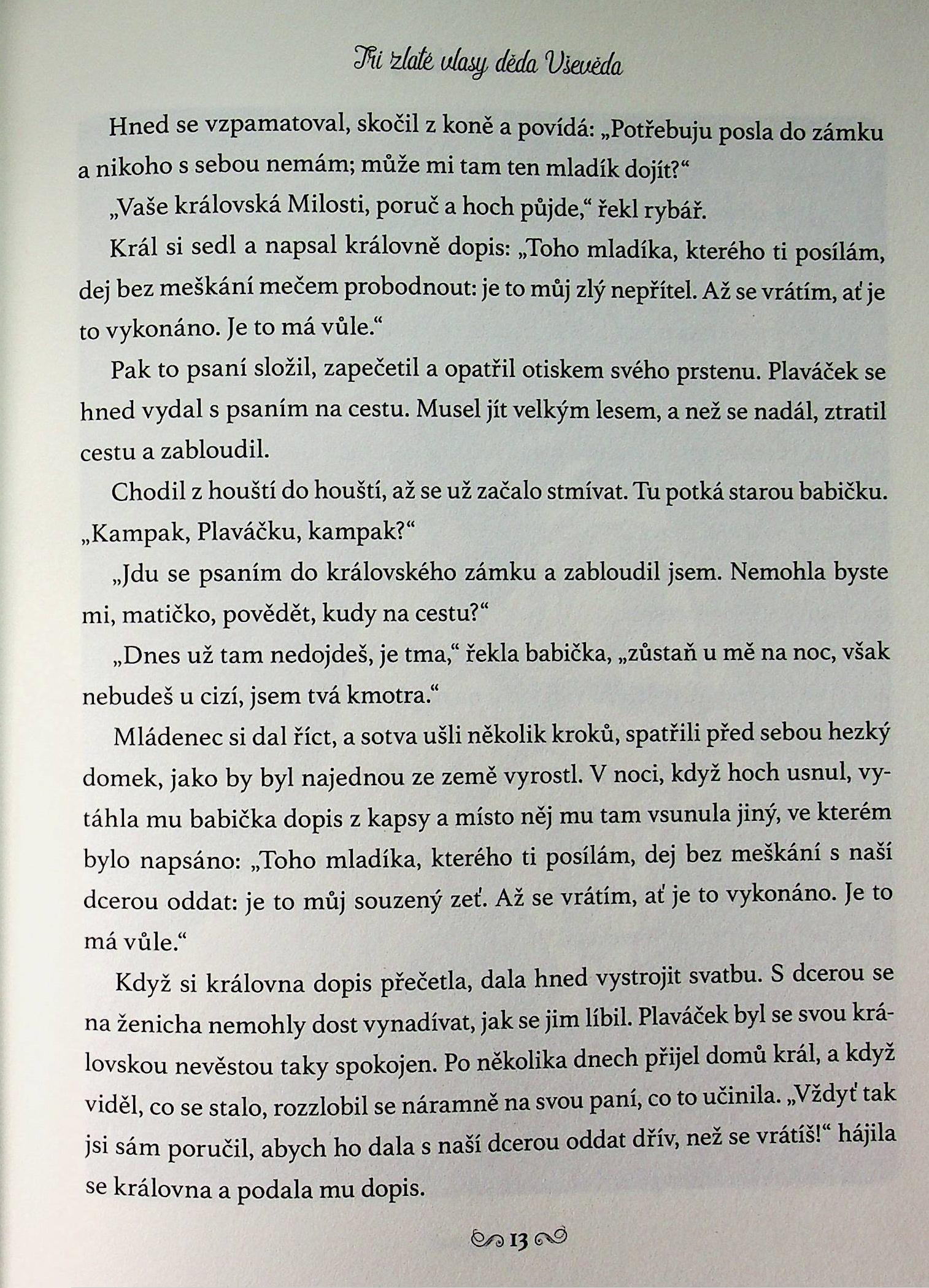 Tři zlaté vlasy děda Vševěda

Hned se vzpamatoval, skočil z koně a povídá: „Potřebuju posla do zámku a nikoho s sebou nemám; může mi tam ten mladík dojít?“

„Vaše královská Milosti, poruč a hoch půjde,“ řekl rybář.

Král si sedl a napsal královně dopis: „Toho mladíka, kterého ti posílám, dej bez meškání mečem probodnout: je to můj zlý nepřítel. Až se vrátím, ať je to vykonáno. Je to má vůle.“

Pak to psaní složil, zapečetil a opatřil otiskem svého prstenu. Plaváček se hned vydal s psaním na cestu. Musel jít velkým lesem, a než se nadál, ztratil cestu a zabloudil.

Chodil z houští do houští, až se už začalo stmívat. Tu potká starou babičku. „Kampak, Plaváčku, kampak?“

„Jdu se psaním do královského zámku a zabloudil jsem. Nemohla byste mi, matičko, povědět, kudy na cestu?“

„Dnes už tam nedojdeš, je tma,“ řekla babička, „zůstaň u mě na noc, však nebudeš u cizí, jsem tvá kmotra.“

Mládenec si dal říct, a sotva ušli několik kroků, spatřili před sebou hezký domek, jako by byl najednou ze země vyrostl. V noci, když hoch usnul, vytáhla mu babička dopis z kapsy a místo něj mu tam vsunula jiný, ve kterém bylo napsáno: „Toho mladíka, kterého ti posílám, dej bez meškání s naší dcerou oddat: je to můj souzený zeť. Až se vrátím, ať je to vykonáno. Je to má vůle.“

Když si královna dopis přečetla, dala hned vystrojit svatbu. S dcerou se na ženicha nemohly dost vynadívat, jak se jim líbil. Plaváček byl se svou královskou nevěstou taky spokojen. Po několika dnech přijel domů král, a když viděl, co se stalo, rozzlobil se náramně na svou paní, co to učinila. „Vždyť tak jsi sám poručil, abych ho dala s naší dcerou oddat dřív, než se vrátíš!“ hájila se královna a podala mu dopis.

13